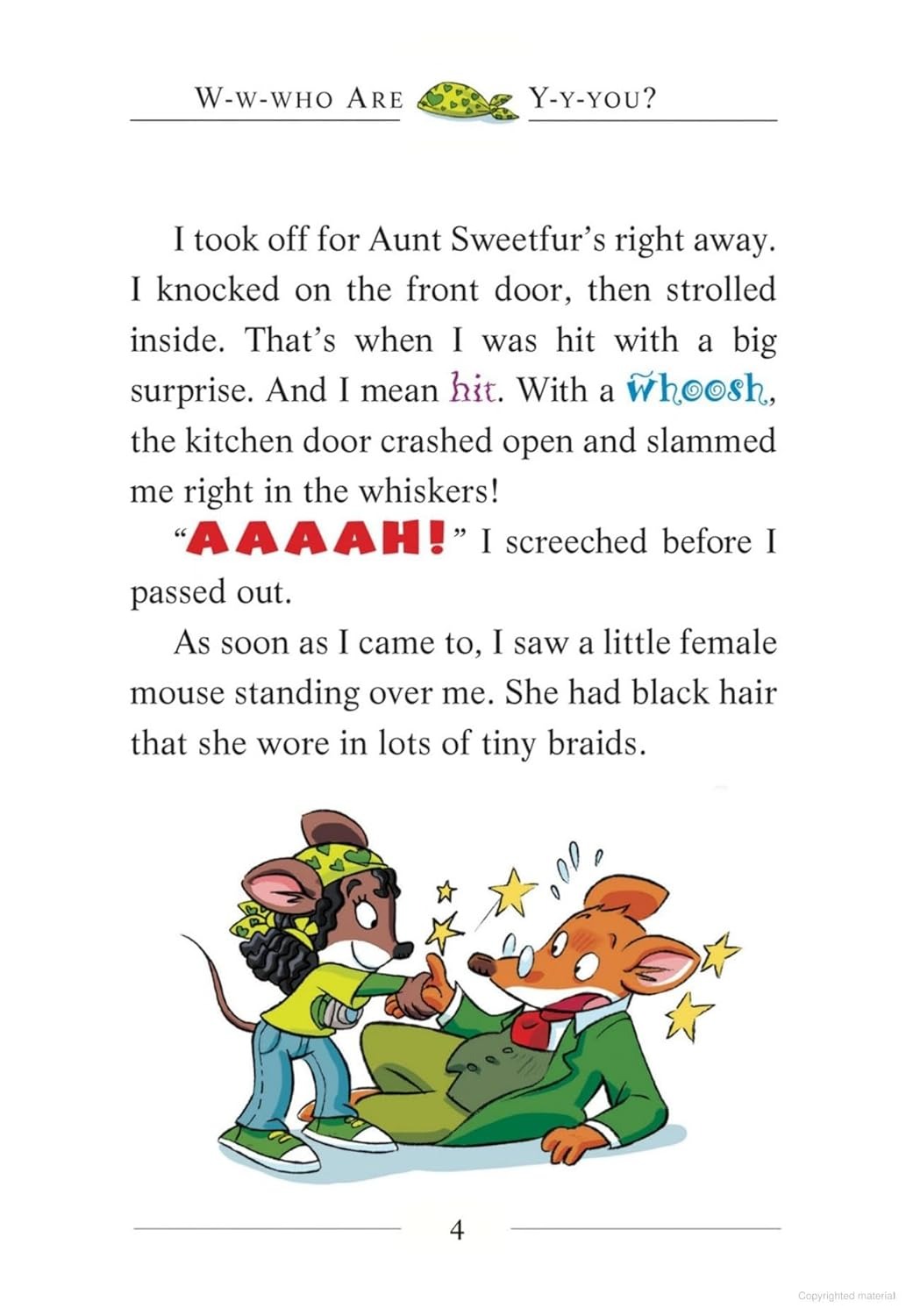 W-W-WHO ARE Y-Y-YOU?

I took off for Aunt Sweetfur's right away. I knocked on the front door, then strolled inside. That's when I was hit with a big surprise. And I mean hit. With a whoosh, the kitchen door crashed open and slammed me right in the whiskers!

"AAAAH!" I screeched before I passed out.

As soon as I came to, I saw a little female mouse standing over me. She had black hair that she wore in lots of tiny braids.

4

Copyrighted material